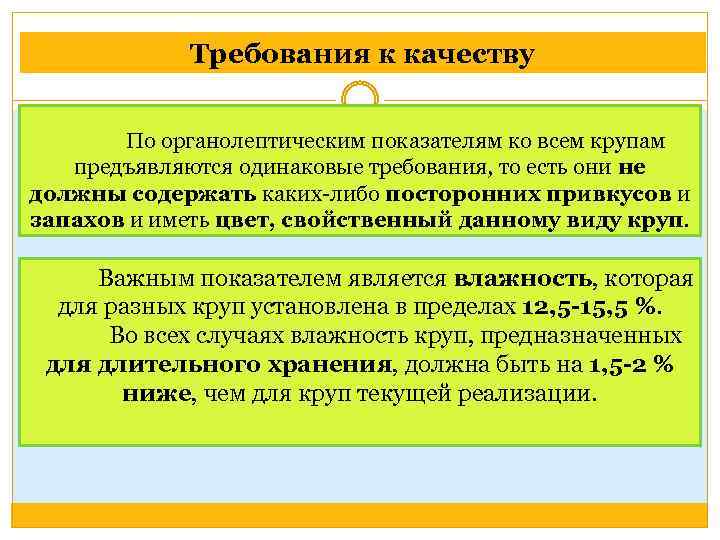 Требования к качеству

По органолептическим показателям ко всем крупам предъявляются одинаковые требования, то есть они не должны содержать каких-либо посторонних привкусов и запахов и иметь цвет, свойственный данному виду круп.

Важным показателем является влажность, которая для разных круп установлена в пределах 12,5-15,5 %.
Во всех случаях влажность круп, предназначенных для длительного хранения, должна быть на 1,5-2 % ниже, чем для круп текущей реализации.